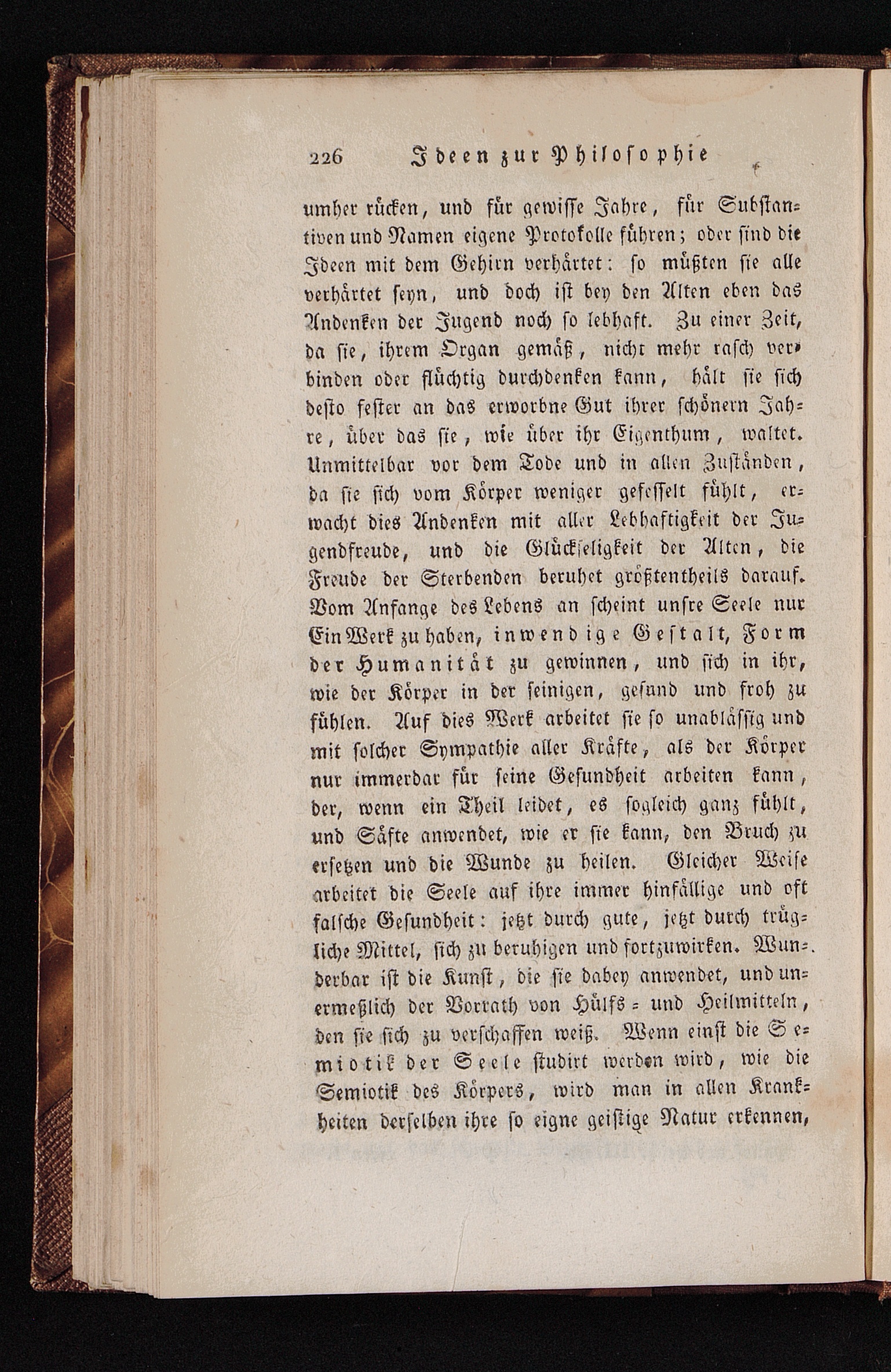 226 Ideen zur Philosophie

umher rücken, und für gewisse Jahre, für Substantiven und Namen eigene Protokolle führen; oder sind die Ideen mit dem Gehirn verhärtet: so müßten sie alle verhärtet seyn, und doch ist bey den Alten eben das Andenken der Jugend noch so lebhaft. Zu einer Zeit, da sie, ihrem Organ gemäß, nicht mehr rasch verbinden oder flüchtig durchdenken kann, hält sie sich desto fester an das erworbne Gut ihrer schönern Jahre, über das sie, wie über ihr Eigenthum, waltet. Unmittelbar vor dem Tode und in allen Zuständen, da sie sich vom Körper weniger gefesselt fühlt, erwacht dies Andenken mit aller Lebhaftigkeit der Jugendfreude, und die Glückseligkeit der Alten, die Freude der Sterbenden beruhet größtentheils darauf. Vom Anfange des Lebens an scheint unsre Seele nur Ein Werk zu haben, inwendige Gestalt, Form der Humanität zu gewinnen, und sich in ihr, wie der Körper in der seinigen, gesund und froh zu fühlen. Auf dies Werk arbeitet sie so unablässig und mit solcher Sympathie aller Kräfte, als der Körper nur immerdar für seine Gesundheit arbeiten kann, der, wenn ein Theil leidet, es sogleich ganz fühlt, und Säfte anwendet, wie er sie kann, den Bruch zu ersetzen und die Wunde zu heilen. Gleicher Weise arbeitet die Seele auf ihre immer hinfällige und oft falsche Gesundheit: jetzt durch gute, jetzt durch trügliche Mittel, sich zu beruhigen und fortzuwirken. Wunderbar ist die Kunst, die sie dabey anwendet, und unermeßlich der Vorrath von Hülfs- und Heilmitteln, den sie sich zu verschaffen weiß. Wenn einst die Semiotik der Seele studirt werden wird, wie die Semiotik des Körpers, wird man in allen Krankheiten derselben ihre so eigne geistige Natur erkennen,